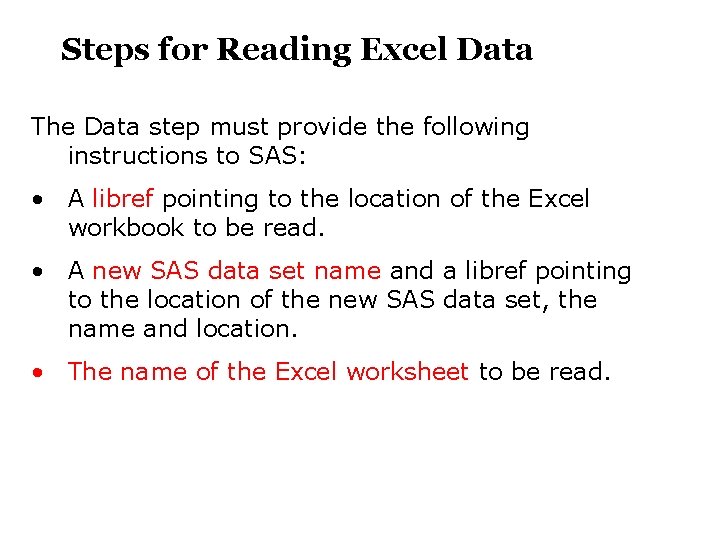 Steps for Reading Excel Data

The Data step must provide the following instructions to SAS:

• A libref pointing to the location of the Excel workbook to be read.

• A new SAS data set name and a libref pointing to the location of the new SAS data set, the name and location.

• The name of the Excel worksheet to be read.